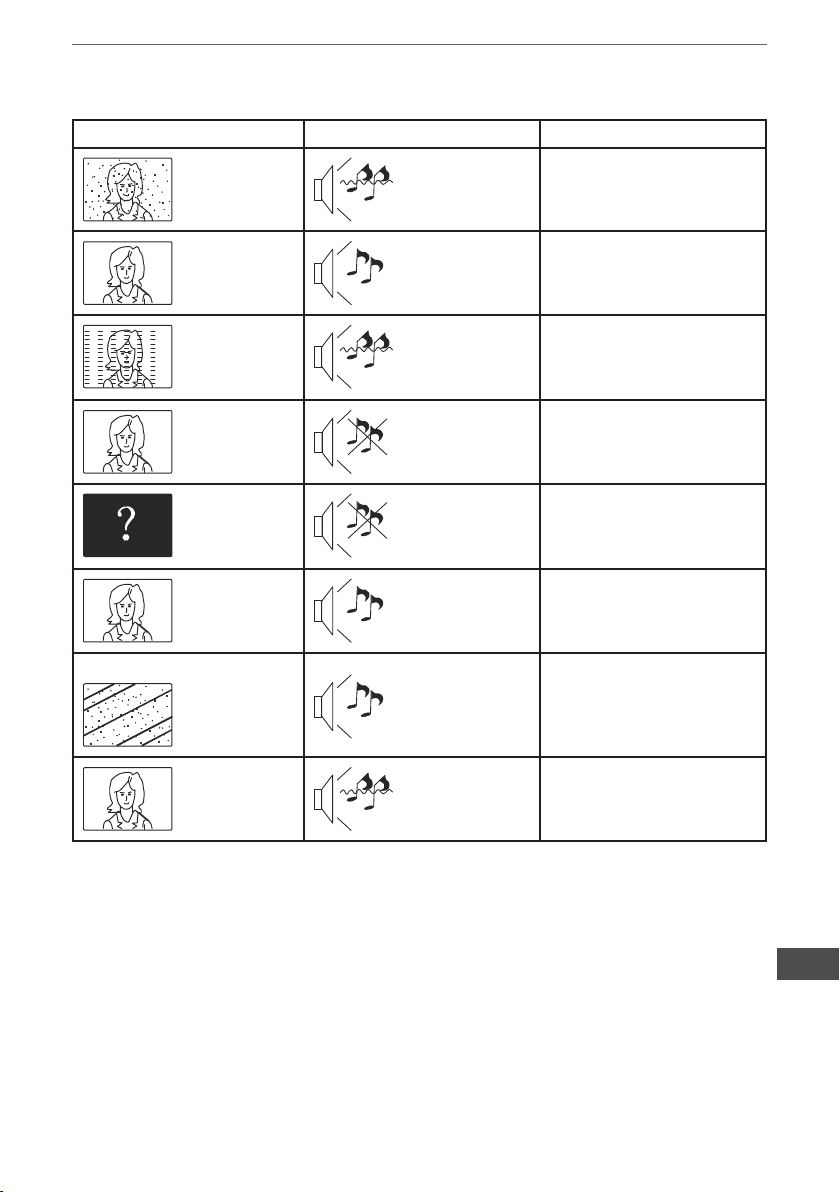 ?